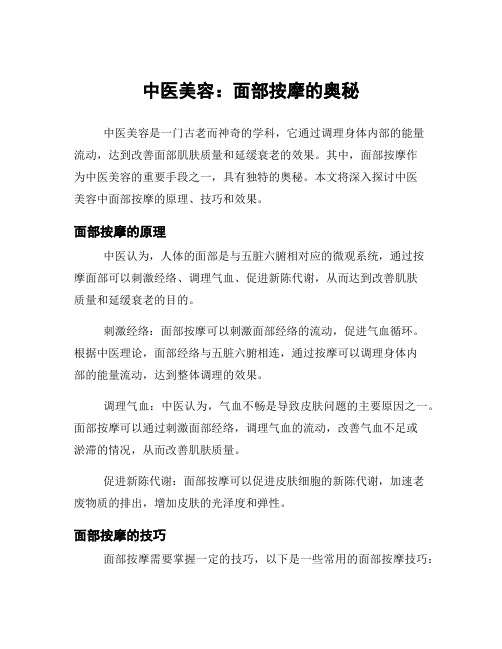 中医美容：面部按摩的奥秘

中医美容是一门古老而神奇的学科，它通过调理身体内部的能量流动，达到改善面部肌肤质量和延缓衰老的效果。其中，面部按摩作为中医美容的重要手段之一，具有独特的奥秘。本文将深入探讨中医美容中面部按摩的原理、技巧和效果。

面部按摩的原理

中医认为，人体的面部是与五脏六腑相对应的微观系统，通过按摩面部可以刺激经络、调理气血、促进新陈代谢，从而达到改善肌肤质量和延缓衰老的目的。

刺激经络：面部按摩可以刺激面部经络的流动，促进气血循环。根据中医理论，面部经络与五脏六腑相连，通过按摩可以调理身体内部的能量流动，达到整体调理的效果。

调理气血：中医认为，气血不畅是导致皮肤问题的主要原因之一。面部按摩可以通过刺激面部经络，调理气血的流动，改善气血不足或淤滞的情况，从而改善肌肤质量。

促进新陈代谢：面部按摩可以促进皮肤细胞的新陈代谢，加速老废物质的排出，增加皮肤的光泽度和弹性。

面部按摩的技巧

面部按摩需要掌握一定的技巧，以下是一些常用的面部按摩技巧：